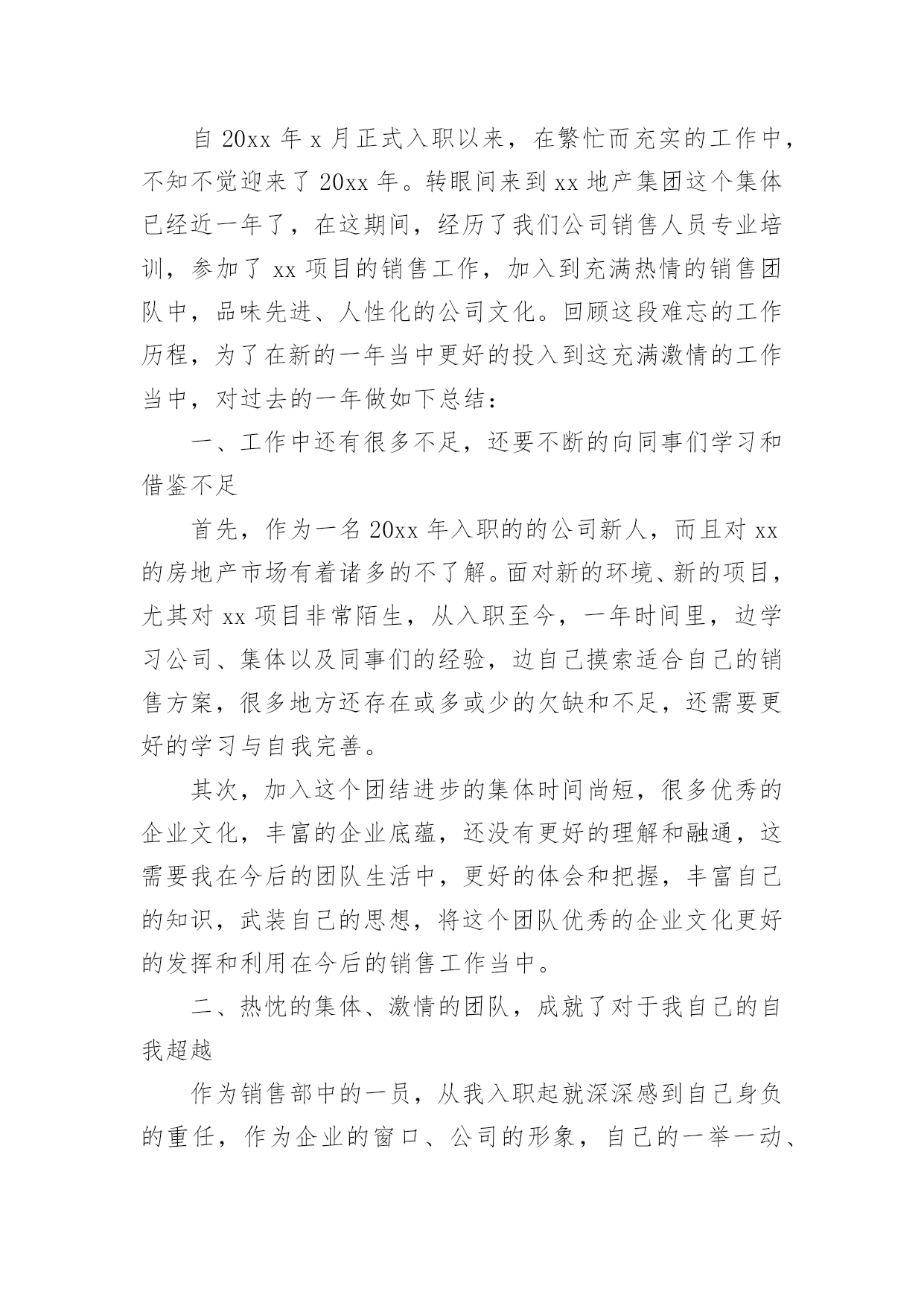 自 20xx 年 x 月正式入职以来，在繁忙而充实的工作中，不知不觉迎来了 20xx 年。转眼间来到 xx 地产集团这个集体已经近一年了，在这期间，经历了我们公司销售人员专业培训，参加了 xx 项目的销售工作，加入到充满热情的销售团队中，品味先进、人性化的公司文化。回顾这段难忘的工作历程，为了在新的一年当中更好的投入到这充满激情的工作当中，对过去的一年做如下总结：

一、工作中还有很多不足，还要不断的向同事们学习和借鉴不足

首先，作为一名 20xx 年入职的的公司新人，而且对 xx 的房地产市场有着诸多的不了解。面对新的环境、新的项目，尤其对 xx 项目非常陌生，从入职至今，一年时间里，边学习公司、集体以及同事们的经验，边自己摸索适合自己的销售方案，很多地方还存在或多或少的欠缺和不足，还需要更好的学习与自我完善。

其次，加入这个团结进步的集体时间尚短，很多优秀的企业文化，丰富的企业底蕴，还没有更好的理解和融通，这需要我在今后的团队生活中，更好的体会和把握，丰富自己的知识，武装自己的思想，将这个团队优秀的企业文化更好的发挥和利用在今后的销售工作当中。

二、热忱的集体、激情的团队，成就了对于我自己的自我超越

作为销售部中的一员，从我入职起就深深感到自己身负的重任，作为企业的窗口、公司的形象，自己的一举一动、